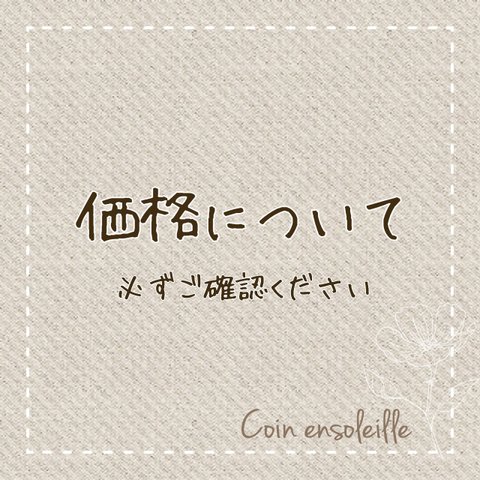 価格について

必ずご確認ください

Coin ensoleille